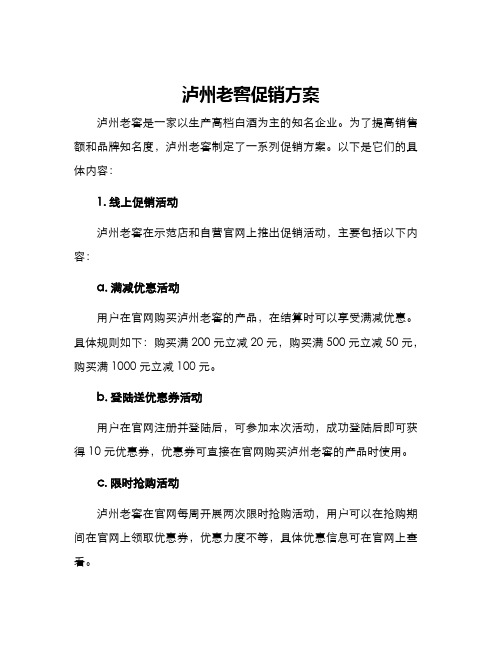 泸州老窖促销方案

泸州老窖是一家以生产高档白酒为主的知名企业。为了提高销售额和品牌知名度，泸州老窖制定了一系列促销方案。以下是它们的具体内容：

1. 线上促销活动

泸州老窖在示范店和自营官网上推出促销活动，主要包括以下内容：

a. 满减优惠活动

用户在官网购买泸州老窖的产品，在结算时可以享受满减优惠。具体规则如下：购买满 200 元立减 20 元，购买满 500 元立减 50 元，购买满 1000 元立减 100 元。

b. 登陆送优惠券活动

用户在官网注册并登陆后，可参加本次活动，成功登陆后即可获得 10 元优惠券，优惠券可直接在官网购买泸州老窖的产品时使用。

c. 限时抢购活动

泸州老窖在官网每周开展两次限时抢购活动，用户可以在抢购期间在官网上领取优惠券，优惠力度不等，具体优惠信息可在官网上查看。